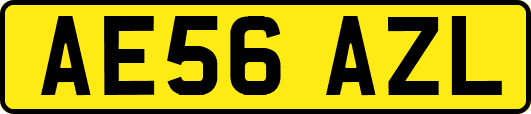 AE56 AZL